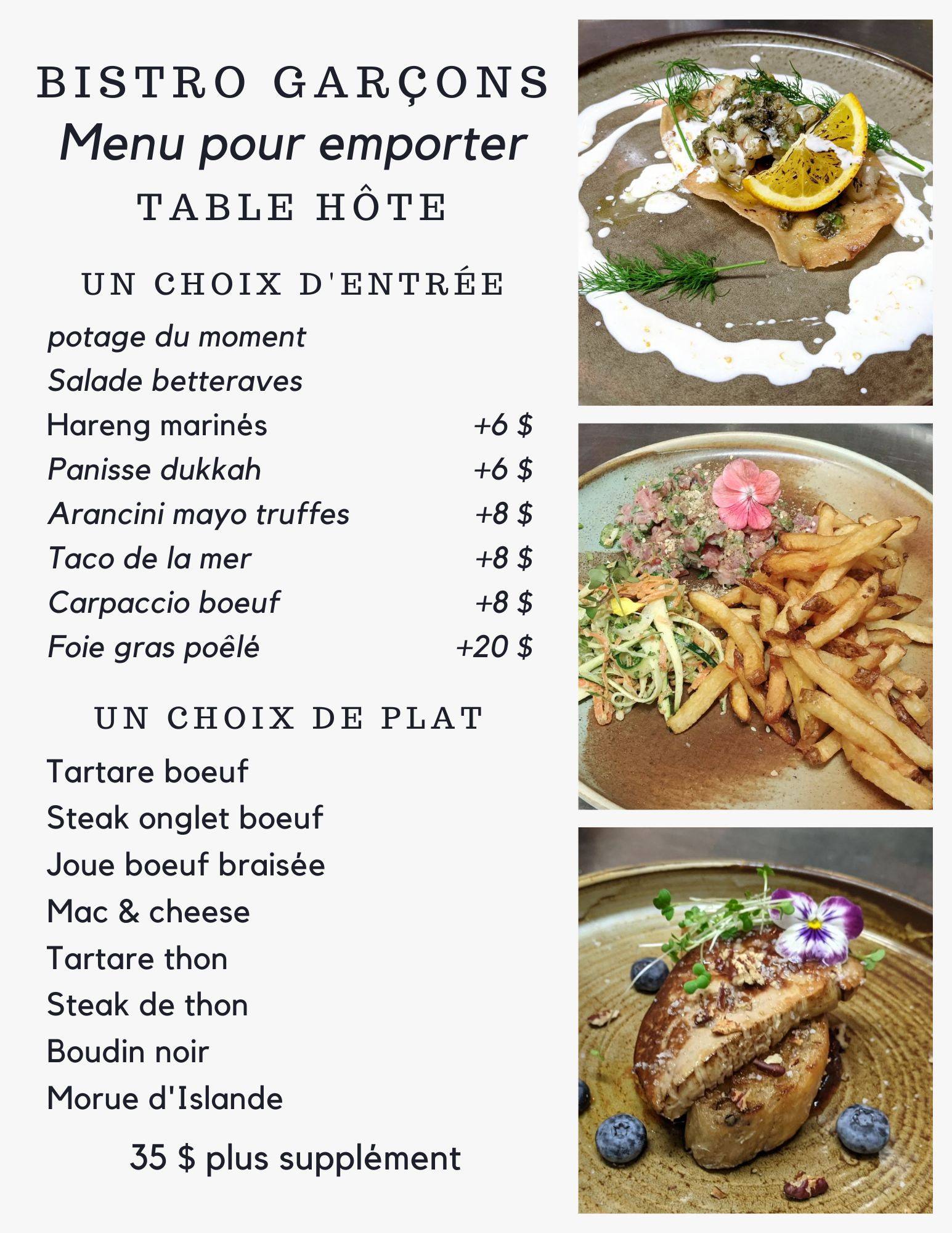 BISTRO GARÇONS
Menu pour emporter
TABLE HÔTE

UN CHOIX D'ENTRÉE

potage du moment
Salade betteraves
Hareng marinés +6 $
Panisse dukkah +6 $
Arancini mayo truffes +8 $
Taco de la mer +8 $
Carpaccio boeuf +8 $
Foie gras poêlé +20 $

UN CHOIX DE PLAT

Tartare boeuf
Steak onglet boeuf
Joue boeuf braisée
Mac & cheese
Tartare thon
Steak de thon
Boudin noir
Morue d'Islande

35 $ plus supplément